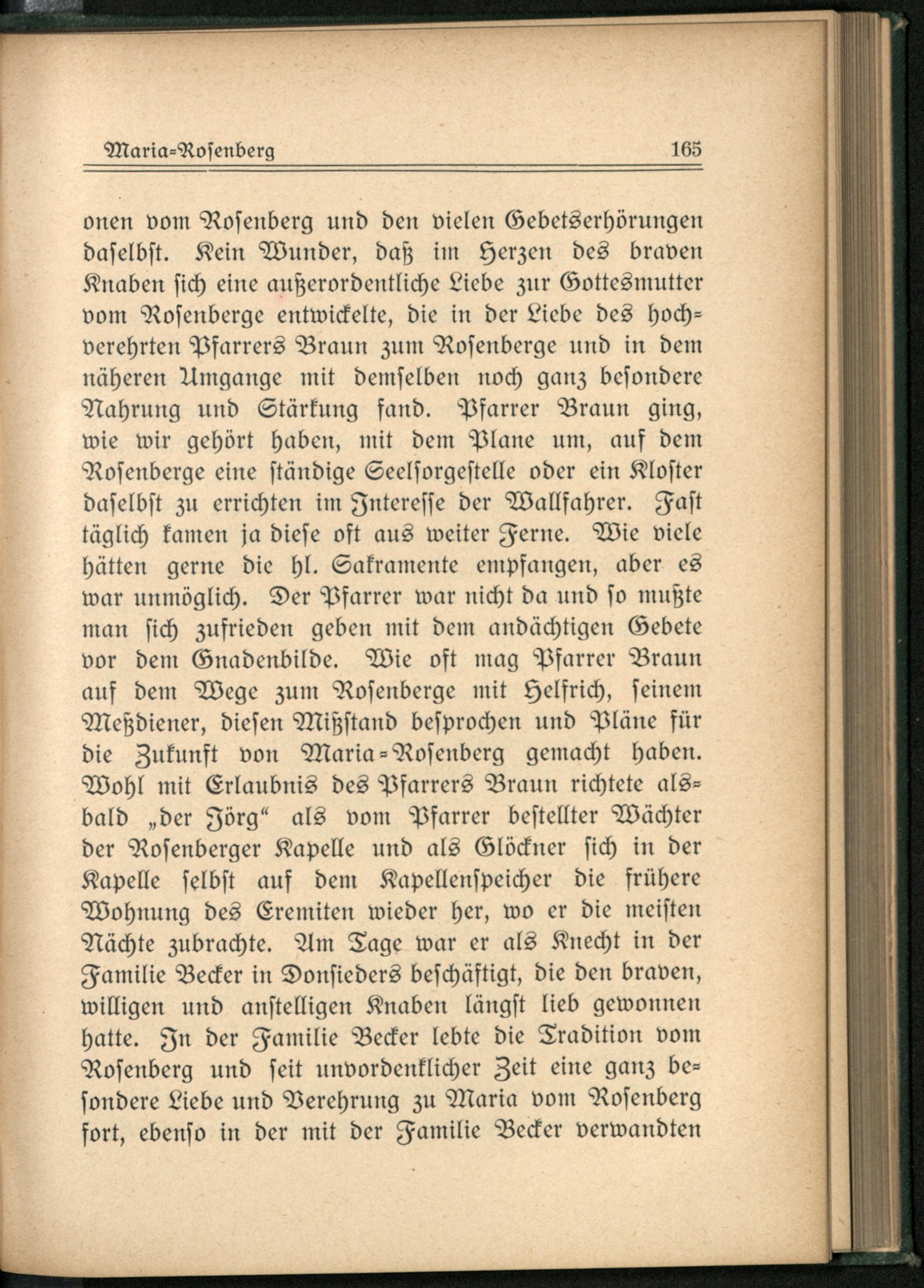 Maria-Rosenberg 165

onen vom Rosenberg und den vielen Gebetserhörungen daselbst. Kein Wunder, daß im Herzen des braven Knaben sich eine außerordentliche Liebe zur Gottesmutter vom Rosenberge entwickelte, die in der Liebe des hochverehrten Pfarrers Braun zum Rosenberge und in dem näheren Umgange mit demselben noch ganz besondere Nahrung und Stärkung fand. Pfarrer Braun ging, wie wir gehört haben, mit dem Plane um, auf dem Rosenberge eine ständige Seelsorgestelle oder ein Kloster daselbst zu errichten im Interesse der Wallfahrer. Fast täglich kamen ja diese oft aus weiter Ferne. Wie viele hätten gerne die hl. Sakramente empfangen, aber es war unmöglich. Der Pfarrer war nicht da und so mußte man sich zufrieden geben mit dem andächtigen Gebete vor dem Gnadenbilde. Wie oft mag Pfarrer Braun auf dem Wege zum Rosenberge mit Helfrich, seinem Meßdiener, diesen Mißstand besprochen und Pläne für die Zukunft von Maria-Rosenberg gemacht haben. Wohl mit Erlaubnis des Pfarrers Braun richtete alsbald „der Jörg“ als vom Pfarrer bestellter Wächter der Rosenberger Kapelle und als Glöckner sich in der Kapelle selbst auf dem Kapellenspeicher die frühere Wohnung des Eremiten wieder her, wo er die meisten Nächte zubrachte. Am Tage war er als Knecht in der Familie Becker in Donsieders beschäftigt, die den braven, willigen und anstelligen Knaben längst lieb gewonnen hatte. In der Familie Becker lebte die Tradition vom Rosenberg und seit unvordenklicher Zeit eine ganz besondere Liebe und Verehrung zu Maria vom Rosenberg fort, ebenso in der mit der Familie Becker verwandten